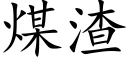 煤渣